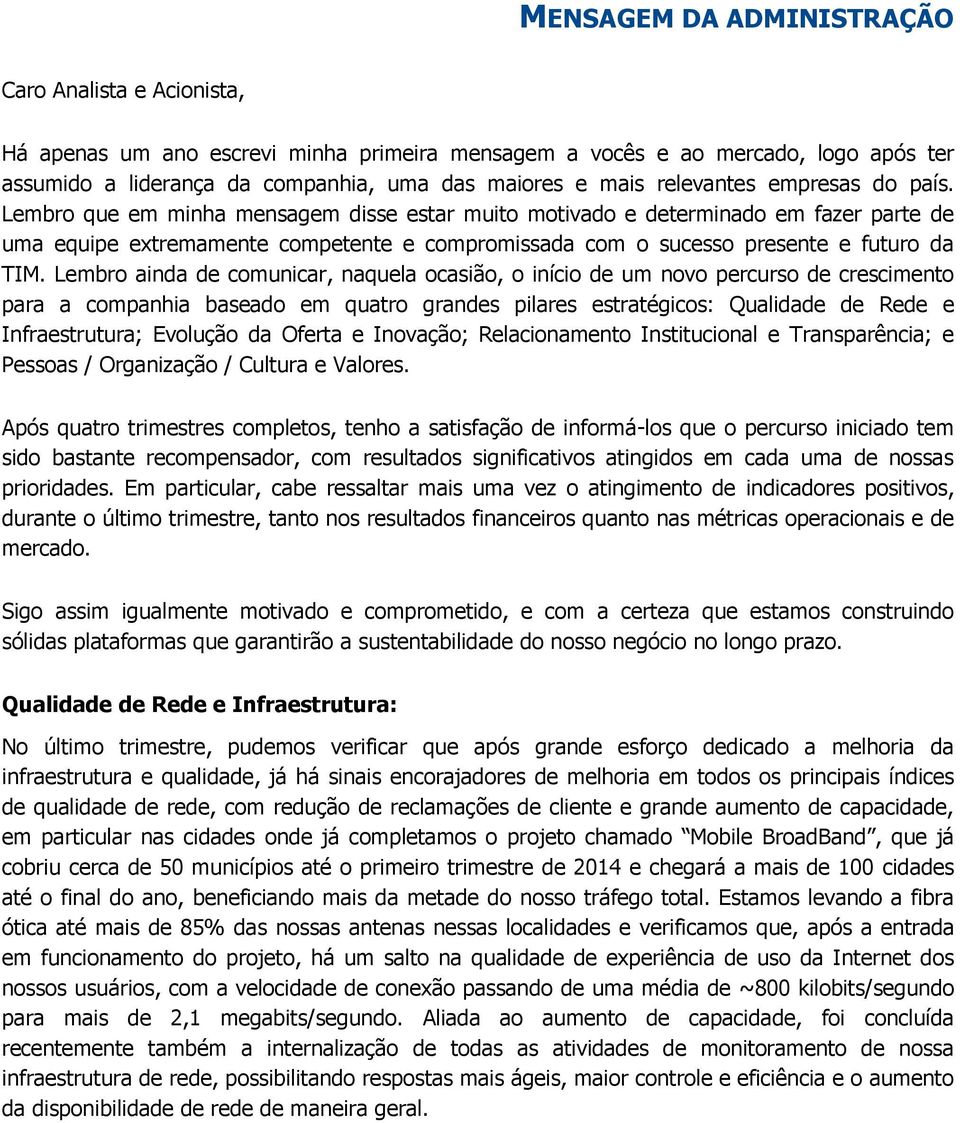 MENSAGEM DA ADMINISTRAÇÃO

Caro Analista e Acionista,

Há apenas um ano escrevi minha primeira mensagem a vocês e ao mercado, logo após ter assumido a liderança da companhia, uma das maiores e mais relevantes empresas do país. Lembro que em minha mensagem disse estar muito motivado e determinado em fazer parte de uma equipe extremamente competente e compromissada com o sucesso presente e futuro da TIM. Lembro ainda de comunicar, naquela ocasião, o início de um novo percurso de crescimento para a companhia baseado em quatro grandes pilares estratégicos: Qualidade de Rede e Infraestrutura; Evolução da Oferta e Inovação; Relacionamento Institucional e Transparência; e Pessoas / Organização / Cultura e Valores.

Após quatro trimestres completos, tenho a satisfação de informá-los que o percurso iniciado tem sido bastante recompensador, com resultados significativos atingidos em cada uma de nossas prioridades. Em particular, cabe ressaltar mais uma vez o atingimento de indicadores positivos, durante o último trimestre, tanto nos resultados financeiros quanto nas métricas operacionais e de mercado.

Sigo assim igualmente motivado e comprometido, e com a certeza que estamos construindo sólidas plataformas que garantirão a sustentabilidade do nosso negócio no longo prazo.

Qualidade de Rede e Infraestrutura:

No último trimestre, pudemos verificar que após grande esforço dedicado a melhoria da infraestrutura e qualidade, já há sinais encorajadores de melhoria em todos os principais índices de qualidade de rede, com redução de reclamações de cliente e grande aumento de capacidade, em particular nas cidades onde já completamos o projeto chamado “Mobile BroadBand”, que já cobriu cerca de 50 municípios até o primeiro trimestre de 2014 e chegará a mais de 100 cidades até o final do ano, beneficiando mais da metade do nosso tráfego total. Estamos levando a fibra ótica até mais de 85% das nossas antenas nessas localidades e verificamos que, após a entrada em funcionamento do projeto, há um salto na qualidade de experiência de uso da Internet dos nossos usuários, com a velocidade de conexão passando de uma média de ~800 kilobits/segundo para mais de 2,1 megabits/segundo. Aliada ao aumento de capacidade, foi concluída recentemente também a internalização de todas as atividades de monitoramento de nossa infraestrutura de rede, possibilitando respostas mais ágeis, maior controle e eficiência e o aumento da disponibilidade de rede de maneira geral.